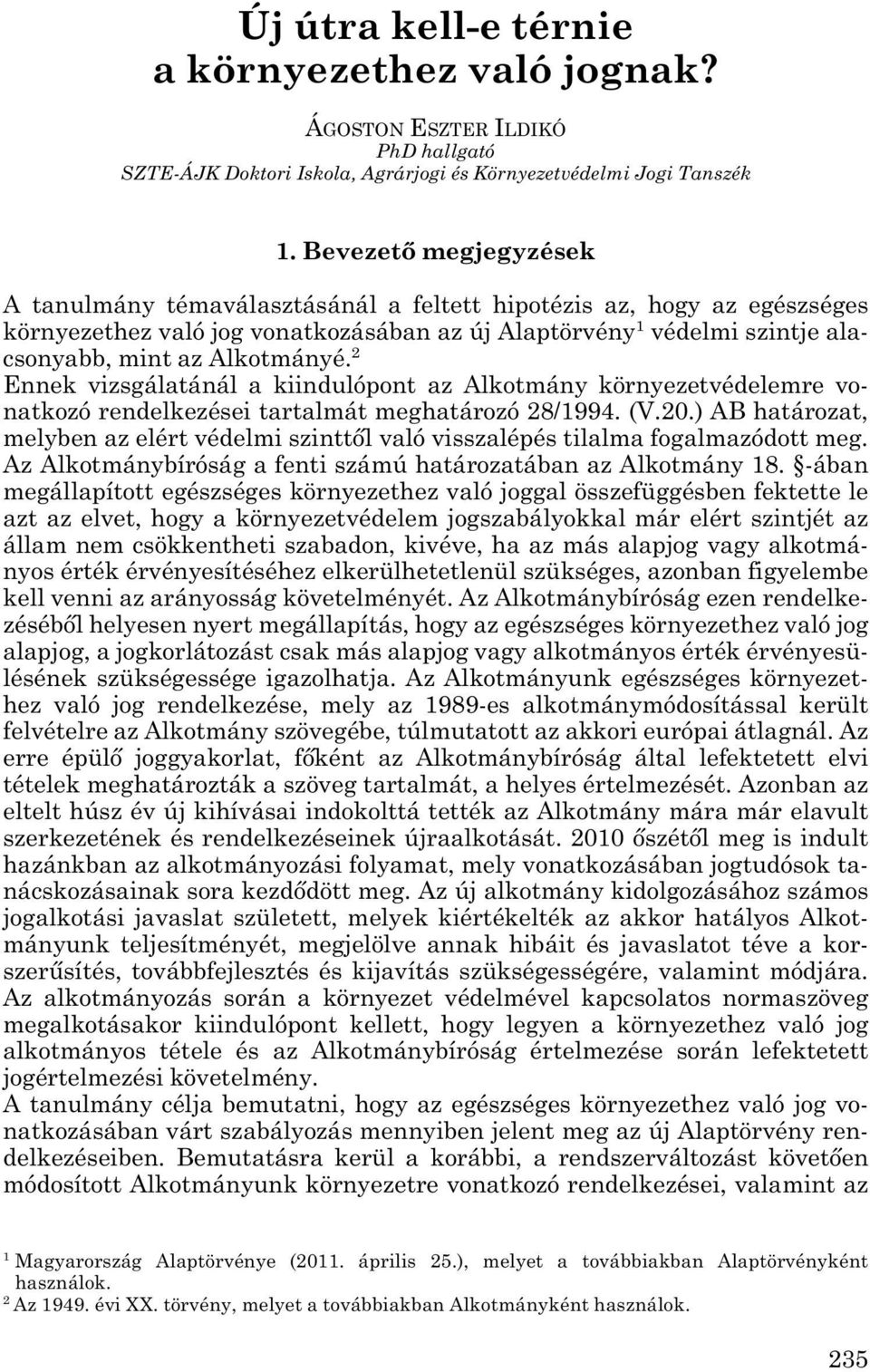 Új útra kell-e térnie a környezethez való jognak?

ÁGOSTON ESZTER ILDIKÓ
PhD hallgató
SZTE-ÁJK Doktori Iskola, Agrárjogi és Környezetvédelmi Jogi Tanszék

1. Bevezető megjegyzések

A tanulmány témaválasztásánál a feltett hipotézis az, hogy az egészséges környezethez való jog vonatkozásában az új Alaptörvény$^1$ védelmi szintje alacsonyabb, mint az Alkotmányé.$^2$
Ennek vizsgálatánál a kiindulópont az Alkotmány környezetvédelemre vonatkozó rendelkezései tartalmát meghatározó 28/1994. (V.20.) AB határozat, melyben az elért védelmi szinttől való visszalépés tilalma fogalmazódott meg. Az Alkotmánybíróság a fenti számú határozatában az Alkotmány 18. §-ában megállapított egészséges környezethez való joggal összefüggésben fektette le azt az elvet, hogy a környezetvédelem jogszabályokkal már elért szintjét az állam nem csökkentheti szabadon, kivéve, ha az más alapjog vagy alkotmányos érték érvényesítéséhez elkerülhetetlenül szükséges, azonban figyelembe kell venni az arányosság követelményét. Az Alkotmánybíróság ezen rendelkezéséből helyesen nyert megállapítás, hogy az egészséges környezethez való jog alapjog, a jogkorlátozást csak más alapjog vagy alkotmányos érték érvényesülésének szükségessége igazolhatja. Az Alkotmányunk egészséges környezethez való jog rendelkezése, mely az 1989-es alkotmánymódosítással került felvételre az Alkotmány szövegébe, túlmutatott az akkori európai átlagnál. Az erre épülő joggyakorlat, főként az Alkotmánybíróság által lefektetett elvi tételek meghatározták a szöveg tartalmát, a helyes értelmezését. Azonban az eltelt húsz év új kihívásai indokolttá tették az Alkotmány mára már elavult szerkezetének és rendelkezéseinek újraalkotását. 2010 őszétől meg is indult hazánkban az alkotmányozási folyamat, mely vonatkozásában jogtudósok tanácskozásainak sora kezdődött meg. Az új alkotmány kidolgozásához számos jogalkotási javaslat született, melyek kiértékelték az akkor hatályos Alkotmányunk teljesítményét, megjelölve annak hibáit és javaslatot téve a korszerűsítés, továbbfejlesztés és kijavítás szükségességére, valamint módjára. Az alkotmányozás során a környezet védelmével kapcsolatos normaszöveg megalkotásakor kiindulópont kellett, hogy legyen a környezethez való jog alkotmányos tétele és az Alkotmánybíróság értelmezése során lefektetett jogértelmezési követelmény.
A tanulmány célja bemutatni, hogy az egészséges környezethez való jog vonatkozásában várt szabályozás mennyiben jelent meg az új Alaptörvény rendelkezéseiben. Bemutatásra kerül a korábbi, a rendszerváltozást követően módosított Alkotmányunk környezetre vonatkozó rendelkezései, valamint az

$^1$ Magyarország Alaptörvénye (2011. április 25.), melyet a továbbiakban Alaptörvényként használok.
$^2$ Az 1949. évi XX. törvény, melyet a továbbiakban Alkotmányként használok.

235